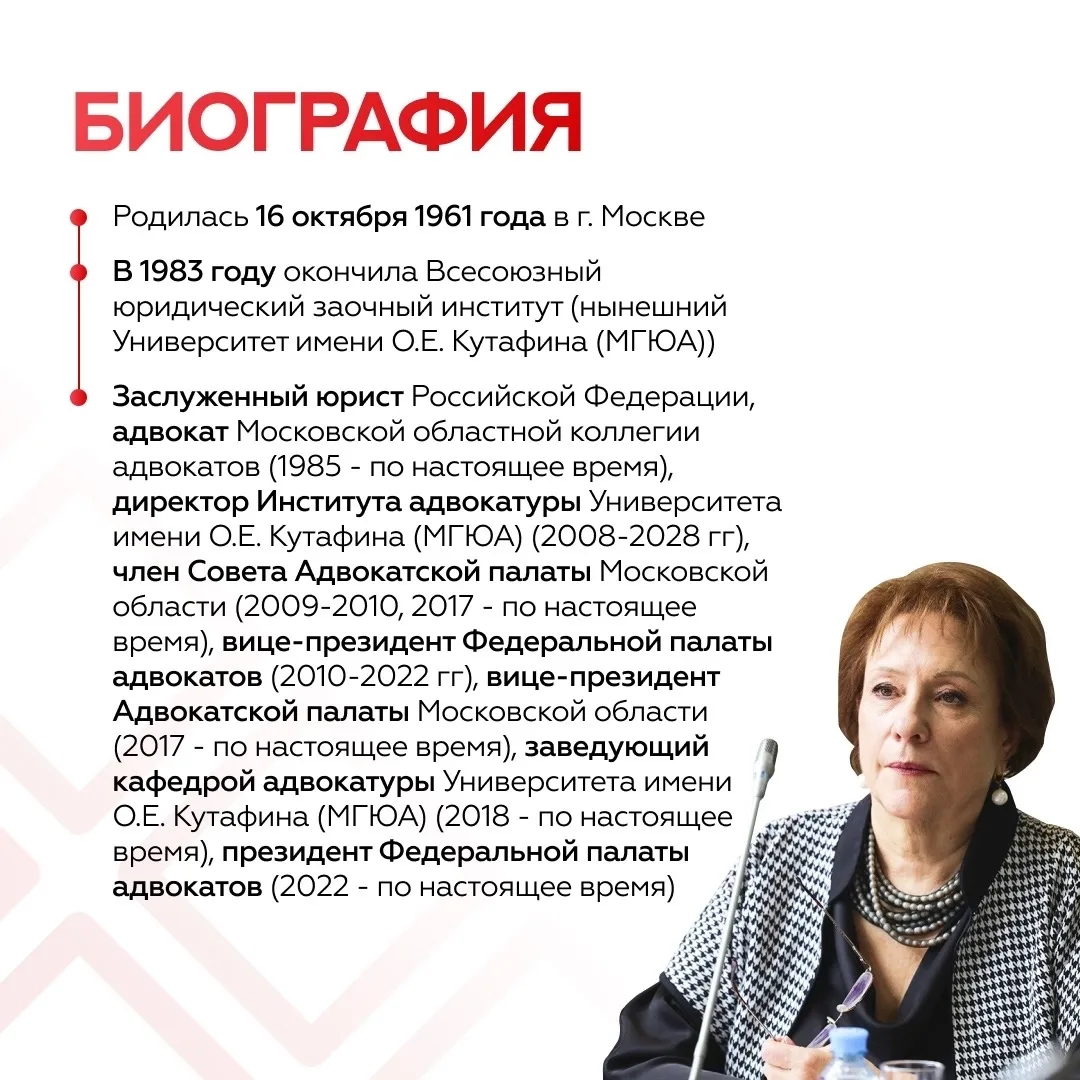 БИОГРАФИЯ

Родилась 16 октября 1961 года в г. Москве

В 1983 году окончила Всесоюзный юридический заочный институт (нынешний Университет имени О.Е. Кутафина (МГЮА))

Заслуженный юрист Российской Федерации, адвокат Московской областной коллегии адвокатов (1985 - по настоящее время), директор Института адвокатуры Университета имени О.Е. Кутафина (МГЮА) (2008-2028 гг), член Совета Адвокатской палаты Московской области (2009-2010, 2017 - по настоящее время), вице-президент Федеральной палаты адвокатов (2010-2022 гг), вице-президент Адвокатской палаты Московской области (2017 - по настоящее время), заведующий кафедрой адвокатуры Университета имени О.Е. Кутафина (МГЮА) (2018 - по настоящее время), президент Федеральной палаты адвокатов (2022 - по настоящее время)